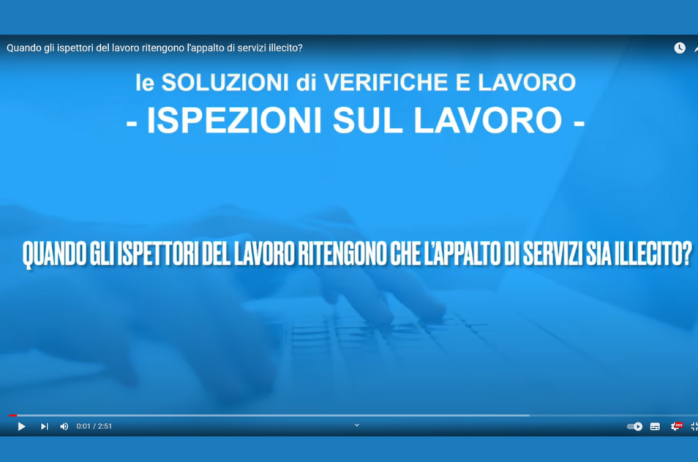 Quando gli ispettori del lavoro ritengono l'appalto di servizi illecito?

le SOLUZIONI di VERIFICHE E LAVORO
- ISPEZIONI SUL LAVORO -

QUANDO GLI ISPETTORI DEL LAVORO RITENGONO CHE L'APPALTO DI SERVIZI SIA ILLECITO?

0:01 / 2:51